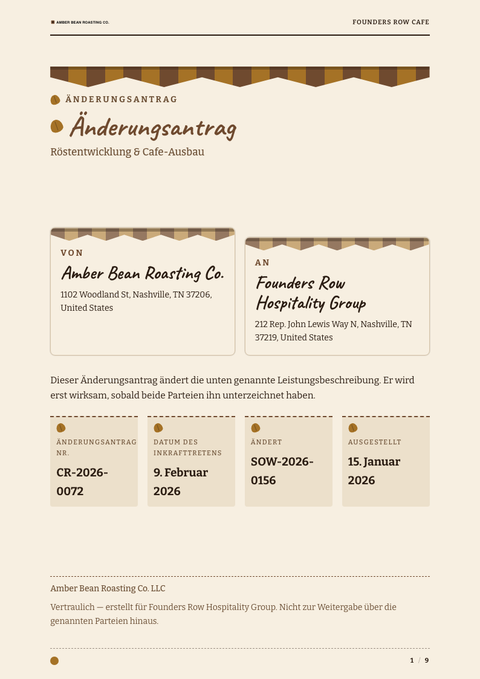 AMBER BEAN ROASTING CO.

FOUNDERS ROW CAFE

ÄNDERUNGSANTRAG

Änderungsantrag

Röstentwicklung & Cafe-Ausbau

VON

Amber Bean Roasting Co.

1102 Woodland St, Nashville, TN 37206, United States

AN

Founders Row Hospitality Group

212 Rep. John Lewis Way N, Nashville, TN 37219, United States

Dieser Änderungsantrag ändert die unten genannte Leistungsbeschreibung. Er wird erst wirksam, sobald beide Parteien ihn unterzeichnet haben.

ÄNDERUNGSANTRAG NR.
CR-2026-0072

DATUM DES INKRAFTTRETENS
9. Februar 2026

ÄNDERT
SOW-2026-0156

AUSGESTELLT
15. Januar 2026

Amber Bean Roasting Co. LLC

Vertraulich — erstellt für Founders Row Hospitality Group. Nicht zur Weitergabe über die genannten Parteien hinaus.

1 / 9